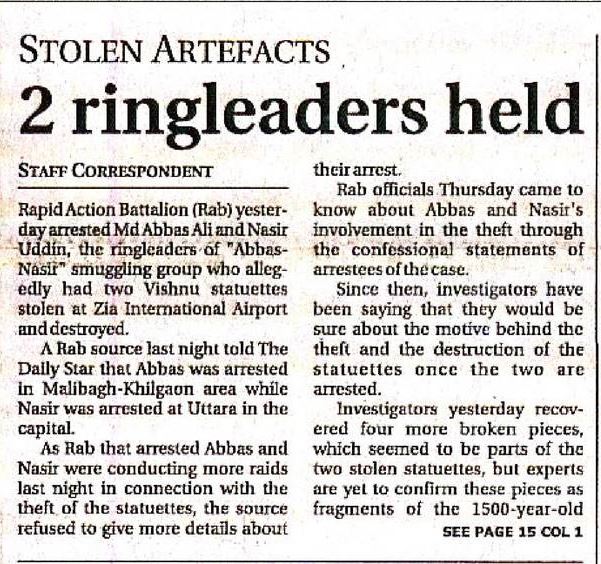 STOLEN ARTEFACTS

2 ringleaders held

STAFF CORRESPONDENT

Rapid Action Battalion (Rab) yesterday arrested Md Abbas Ali and Nasir Uddin, the ringleaders of "Abbas-Nasir" smuggling group who allegedly had two Vishnu statuettes stolen at Zia International Airport and destroyed.

A Rab source last night told The Daily Star that Abbas was arrested in Malibagh-Khilgaon area while Nasir was arrested at Uttara in the capital.

As Rab that arrested Abbas and Nasir were conducting more raids last night in connection with the theft of the statuettes, the source refused to give more details about their arrest.

Rab officials Thursday came to know about Abbas and Nasir's involvement in the theft through the confessional statements of arrestees of the case.

Since then, investigators have been saying that they would be sure about the motive behind the theft and the destruction of the statuettes once the two are arrested.

Investigators yesterday recovered four more broken pieces, which seemed to be parts of the two stolen statuettes, but experts are yet to confirm these pieces as fragments of the 1500-year-old

SEE PAGE 15 COL 1